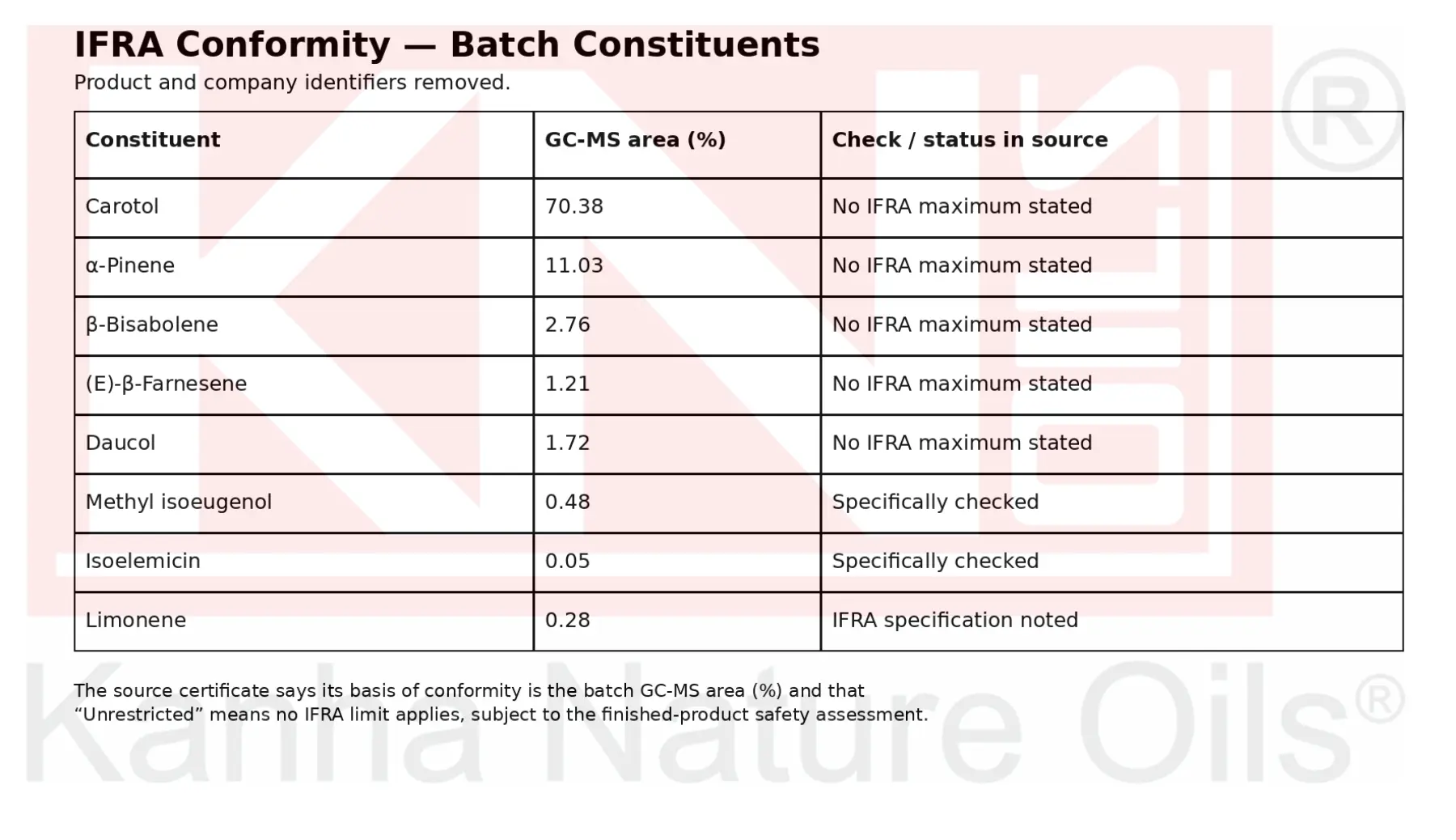 IFRA Conformity — Batch Constituents

Product and company identifiers removed.

| Constituent | GC-MS area (%) | Check / status in source |
|---|---|---|
| Carotol | 70.38 | No IFRA maximum stated |
| α-Pinene | 11.03 | No IFRA maximum stated |
| β-Bisabolene | 2.76 | No IFRA maximum stated |
| (E)-β-Farnesene | 1.21 | No IFRA maximum stated |
| Daucol | 1.72 | No IFRA maximum stated |
| Methyl isoeugenol | 0.48 | Specifically checked |
| Isoelemicin | 0.05 | Specifically checked |
| Limonene | 0.28 | IFRA specification noted |

The source certificate says its basis of conformity is the batch GC-MS area (%) and that “Unrestricted” means no IFRA limit applies, subject to the finished-product safety assessment.

Kanha Nature Oils®